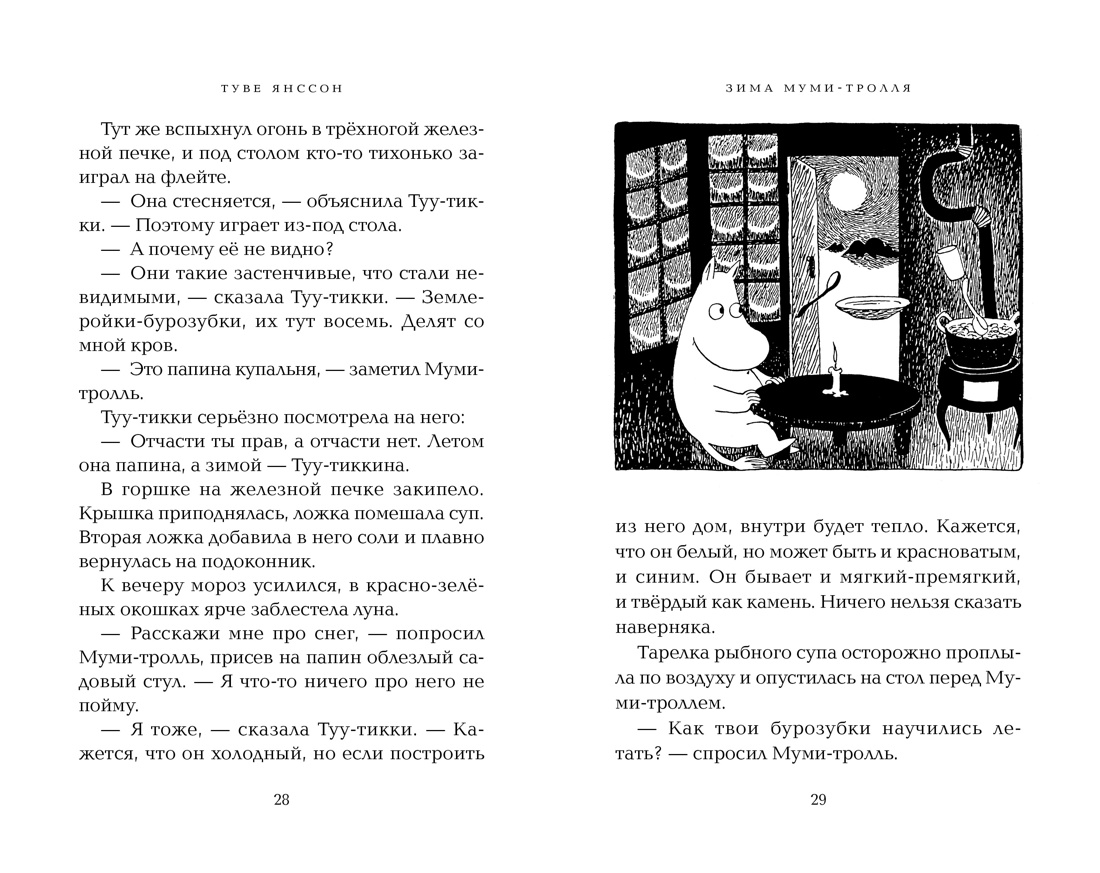 ТУВЕ ЯНССОН

Тут же вспыхнул огонь в трёхногой железной печке, и под столом кто-то тихонько заиграл на флейте.

— Она стесняется, — объяснила Туу-тикки. — Поэтому играет из-под стола.

— А почему её не видно?

— Они такие застенчивые, что стали невидимыми, — сказала Туу-тикки. — Землеройки-бурозубки, их тут восемь. Делят со мной кров.

— Это папина купальня, — заметил Муми-тролль.

Туу-тикки серьёзно посмотрела на него:

— Отчасти ты прав, а отчасти нет. Летом она папина, а зимой — Туу-тиккина.

В горшке на железной печке закипело. Крышка приподнялась, ложка помешала суп. Вторая ложка добавила в него соли и плавно вернулась на подоконник.

К вечеру мороз усилился, в красно-зелёных окошках ярче заблестела луна.

— Расскажи мне про снег, — попросил Муми-тролль, присев на папин облезлый садовый стул. — Я что-то ничего про него не пойму.

— Я тоже, — сказала Туу-тикки. — Кажется, что он холодный, но если построить

28

ЗИМА МУМИ-ТРОЛЛЯ

из него дом, внутри будет тепло. Кажется, что он белый, но может быть и красноватым, и синим. Он бывает и мягкий-премягкий, и твёрдый как камень. Ничего нельзя сказать наверняка.

Тарелка рыбного супа осторожно проплыла по воздуху и опустилась на стол перед Муми-троллем.

— Как твои бурозубки научились летать? — спросил Муми-тролль.

29